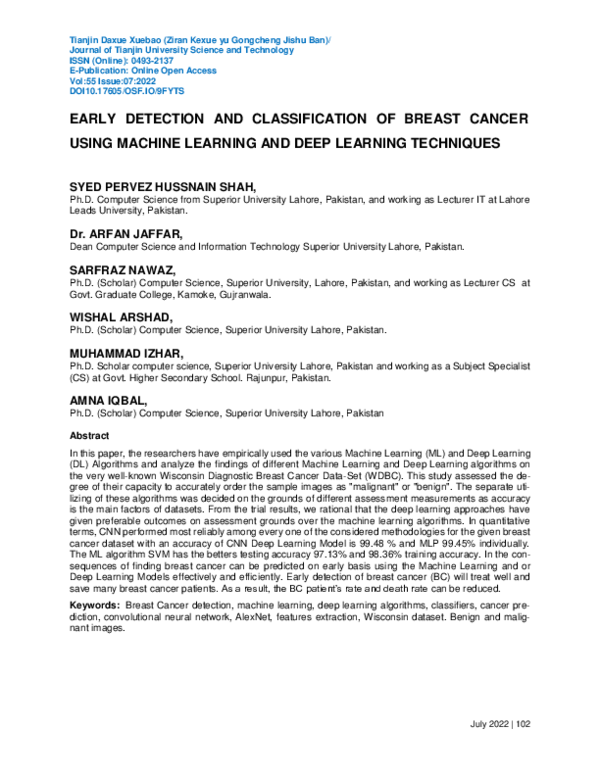 Tianjin Daxue Xuebao (Ziran Kexue yu Gongcheng Jishu Ban)/
Journal of Tianjin University Science and Technology
ISSN (Online): 0493-2137
E-Publication: Online Open Access
Vol:55 Issue:07:2022
DOI10.17605/OSF.IO/9FYTS

EARLY DETECTION AND CLASSIFICATION OF BREAST CANCER USING MACHINE LEARNING AND DEEP LEARNING TECHNIQUES

SYED PERVEZ HUSSNAIN SHAH,
Ph.D. Computer Science from Superior University Lahore, Pakistan, and working as Lecturer IT at Lahore Leads University, Pakistan.

Dr. ARFAN JAFFAR,
Dean Computer Science and Information Technology Superior University Lahore, Pakistan.

SARFRAZ NAWAZ,
Ph.D. (Scholar) Computer Science, Superior University, Lahore, Pakistan, and working as Lecturer CS at Govt. Graduate College, Kamoke, Gujranwala.

WISHAL ARSHAD,
Ph.D. (Scholar) Computer Science, Superior University Lahore, Pakistan.

MUHAMMAD IZHAR,
Ph.D. Scholar computer science, Superior University Lahore, Pakistan and working as a Subject Specialist (CS) at Govt. Higher Secondary School. Rajunpur, Pakistan.

AMNA IQBAL,
Ph.D. (Scholar) Computer Science, Superior University Lahore, Pakistan

Abstract
In this paper, the researchers have empirically used the various Machine Learning (ML) and Deep Learning (DL) Algorithms and analyze the findings of different Machine Learning and Deep Learning algorithms on the very well-known Wisconsin Diagnostic Breast Cancer Data-Set (WDBC). This study assessed the degree of their capacity to accurately order the sample images as "malignant" or "benign". The separate utilizing of these algorithms was decided on the grounds of different assessment measurements as accuracy is the main factors of datasets. From the trial results, we rational that the deep learning approaches have given preferable outcomes on assessment grounds over the machine learning algorithms. In quantitative terms, CNN performed most reliably among every one of the considered methodologies for the given breast cancer dataset with an accuracy of CNN Deep Learning Model is 99.48 % and MLP 99.45% individually. The ML algorithm SVM has the betters testing accuracy 97.13% and 98.36% training accuracy. In the consequences of finding breast cancer can be predicted on early basis using the Machine Learning and or Deep Learning Models effectively and efficiently. Early detection of breast cancer (BC) will treat well and save many breast cancer patients. As a result, the BC patient's rate and death rate can be reduced.

Keywords: Breast Cancer detection, machine learning, deep learning algorithms, classifiers, cancer prediction, convolutional neural network, AlexNet, features extraction, Wisconsin dataset. Benign and malignant images.

July 2022 | 102